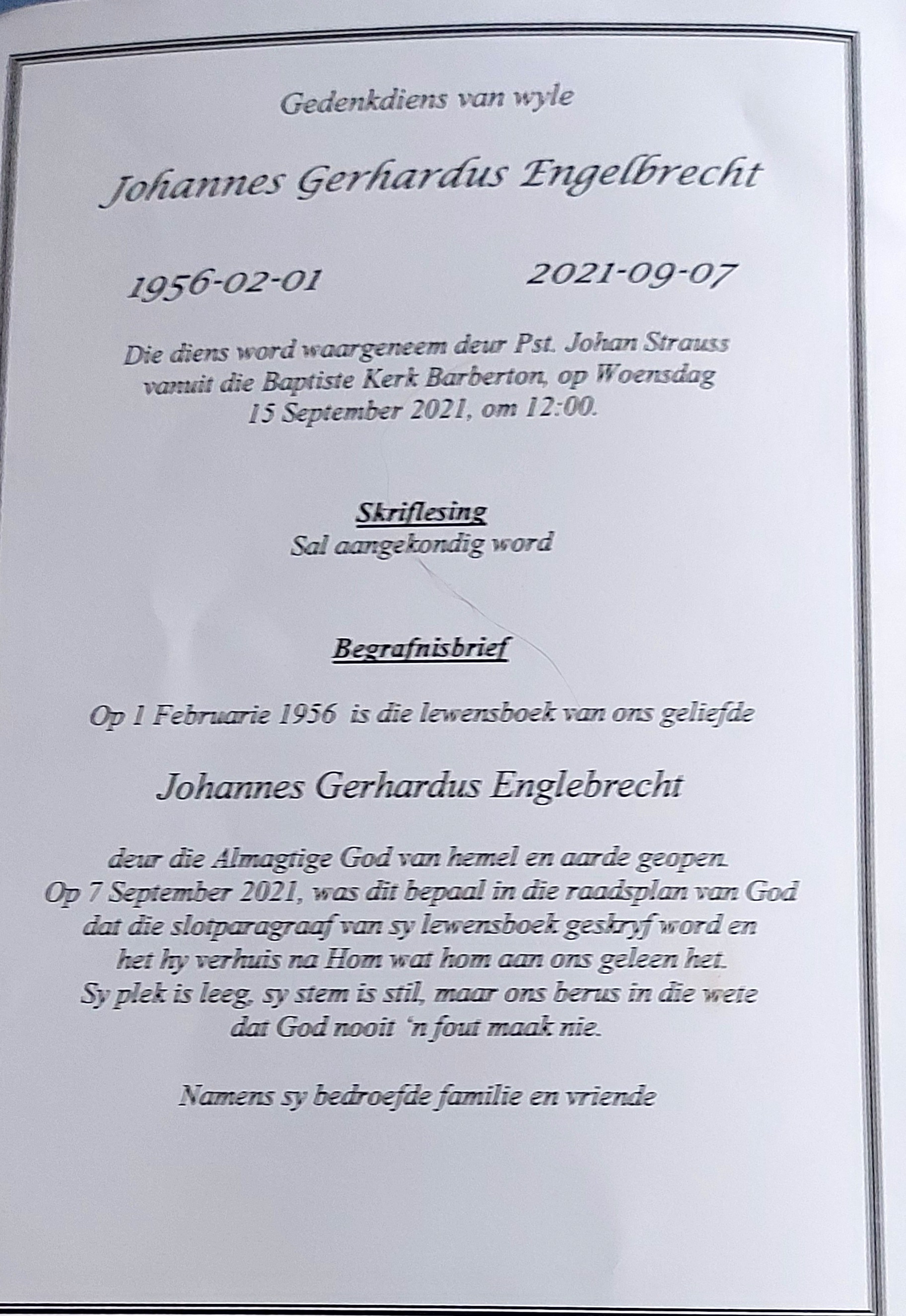 Gedenkdiens van wyle

Johannes Gerhardus Engelbrecht

1956-02-01 2021-09-07

Die diens word waargeneem deur Pst. Johan Strauss vanuit die Baptiste Kerk Barberton, op Woensdag 15 September 2021, om 12:00.

Skriflesing
Sal aangekondig word

Begrafnisbrief

Op 1 Februarie 1956 is die lewensboek van ons geliefde

Johannes Gerhardus Englebrecht

deur die Almagtige God van hemel en aarde geopen.
Op 7 September 2021, was dit bepaal in die raadsplan van God
dat die slotparagraaf van sy lewensboek geskryf word en
het hy verhuis na Hom wat hom aan ons geleen het.
Sy plek is leeg, sy stem is stil, maar ons berus in die wete
dat God nooit 'n fout maak nie.

Namens sy bedroefde familie en vriende